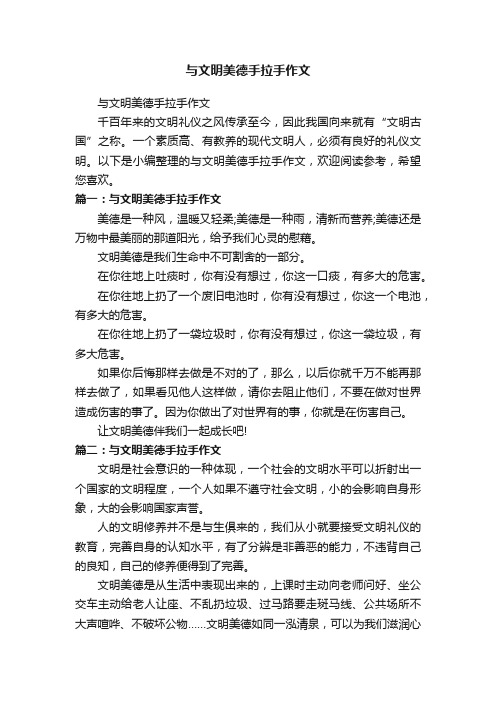 与文明美德手拉手作文

与文明美德手拉手作文

千百年来的文明礼仪之风传承至今，因此我国向来就有“文明古国”之称。一个素质高、有教养的现代文明人，必须有良好的礼仪文明。以下是小编整理的与文明美德手拉手作文，欢迎阅读参考，希望您喜欢。

篇一：与文明美德手拉手作文

美德是一种风，温暖又轻柔;美德是一种雨，清新而营养;美德还是万物中最美丽的那道阳光，给予我们心灵的慰藉。

文明美德是我们生命中不可割舍的一部分。

在你往地上吐痰时，你有没有想过，你这一口痰，有多大的危害。

在你往地上扔了一个废旧电池时，你有没有想过，你这一个电池，有多大的危害。

在你往地上扔了一袋垃圾时，你有没有想过，你这一袋垃圾，有多大危害。

如果你后悔那样去做是不对的了，那么，以后你就千万不能再那样去做了，如果看见他人这样做，请你去阻止他们，不要在做对世界造成伤害的事了。因为你做出了对世界有的事，你就是在伤害自己。

让文明美德伴我们一起成长吧!

篇二：与文明美德手拉手作文

文明是社会意识的一种体现，一个社会的文明水平可以折射出一个国家的文明程度，一个人如果不遵守社会文明，小的会影响自身形象，大的会影响国家声誉。

人的文明修养并不是与生俱来的，我们从小就要接受文明礼仪的教育，完善自身的认知水平，有了分辨是非善恶的能力，不违背自己的良知，自己的修养便得到了完善。

文明美德是从生活中表现出来的，上课时主动向老师问好、坐公交车主动给老人让座、不乱扔垃圾、过马路要走斑马线、公共场所不大声喧哗、不破坏公物……文明美德如同一泓清泉，可以为我们滋润心